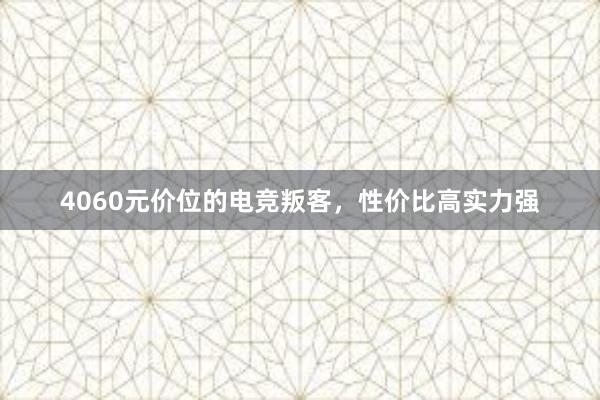 4060元价位的电竞叛客，性价比高实力强